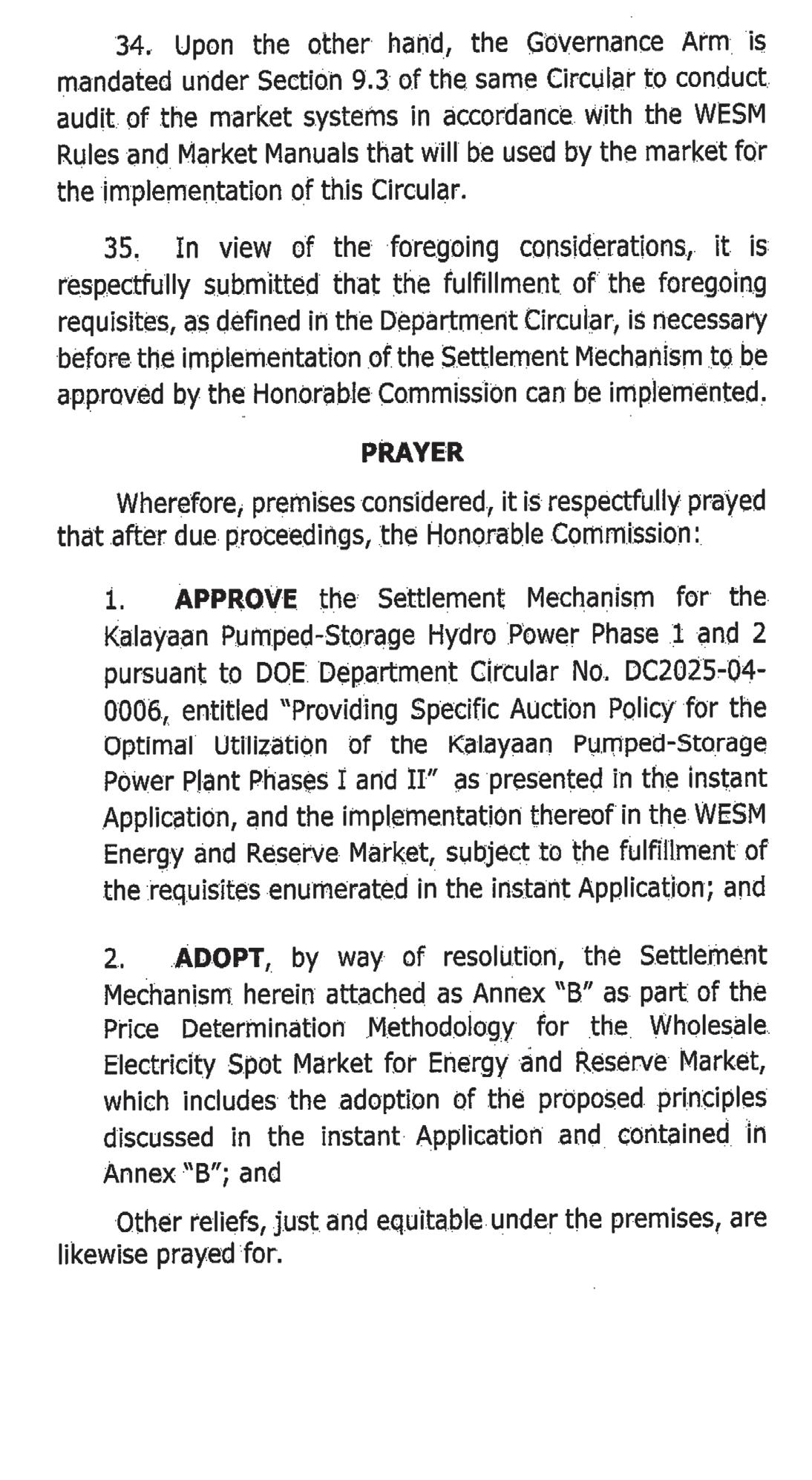 34. Upon the other hand, the Governance Arm is mandated under Section 9.3 of the same Circular to conduct audit of the market systems in accordance with the WESM Rules and Market Manuals that will be used by the market for the implementation of this Circular.

35. In view of the foregoing considerations, it is respectfully submitted that the fulfillment of the foregoing requisites, as defined in the Department Circular, is necessary before the implementation of the Settlement Mechanism to be approved by the Honorable Commission can be implemented.

PRAYER

Wherefore, premises considered, it is respectfully prayed that after due proceedings, the Honorable Commission:

1. APPROVE the Settlement Mechanism for the Kalayaan Pumped-Storage Hydro Power Phase 1 and 2 pursuant to DOE Department Circular No. DC2025-04-0006, entitled "Providing Specific Auction Policy for the Optimal Utilization of the Kalayaan Pumped-Storage Power Plant Phases I and II" as presented in the instant Application, and the implementation thereof in the WESM Energy and Reserve Market, subject to the fulfillment of the requisites enumerated in the instant Application; and

2. ADOPT, by way of resolution, the Settlement Mechanism herein attached as Annex "B" as part of the Price Determination Methodology for the Wholesale Electricity Spot Market for Energy and Reserve Market, which includes the adoption of the proposed principles discussed in the instant Application and contained in Annex "B"; and

Other reliefs, just and equitable under the premises, are likewise prayed for.